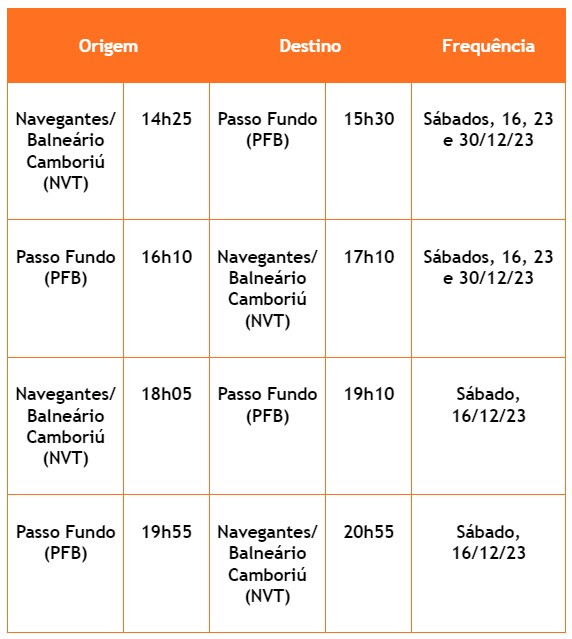 | Origem | | Destino | | Frequência |
|---|---|---|---|---|
| Navegantes/ Balneário Camboriú (NVT) | 14h25 | Passo Fundo (PFB) | 15h30 | Sábados, 16, 23 e 30/12/23 |
| Passo Fundo (PFB) | 16h10 | Navegantes/ Balneário Camboriú (NVT) | 17h10 | Sábados, 16, 23 e 30/12/23 |
| Navegantes/ Balneário Camboriú (NVT) | 18h05 | Passo Fundo (PFB) | 19h10 | Sábado, 16/12/23 |
| Passo Fundo (PFB) | 19h55 | Navegantes/ Balneário Camboriú (NVT) | 20h55 | Sábado, 16/12/23 |